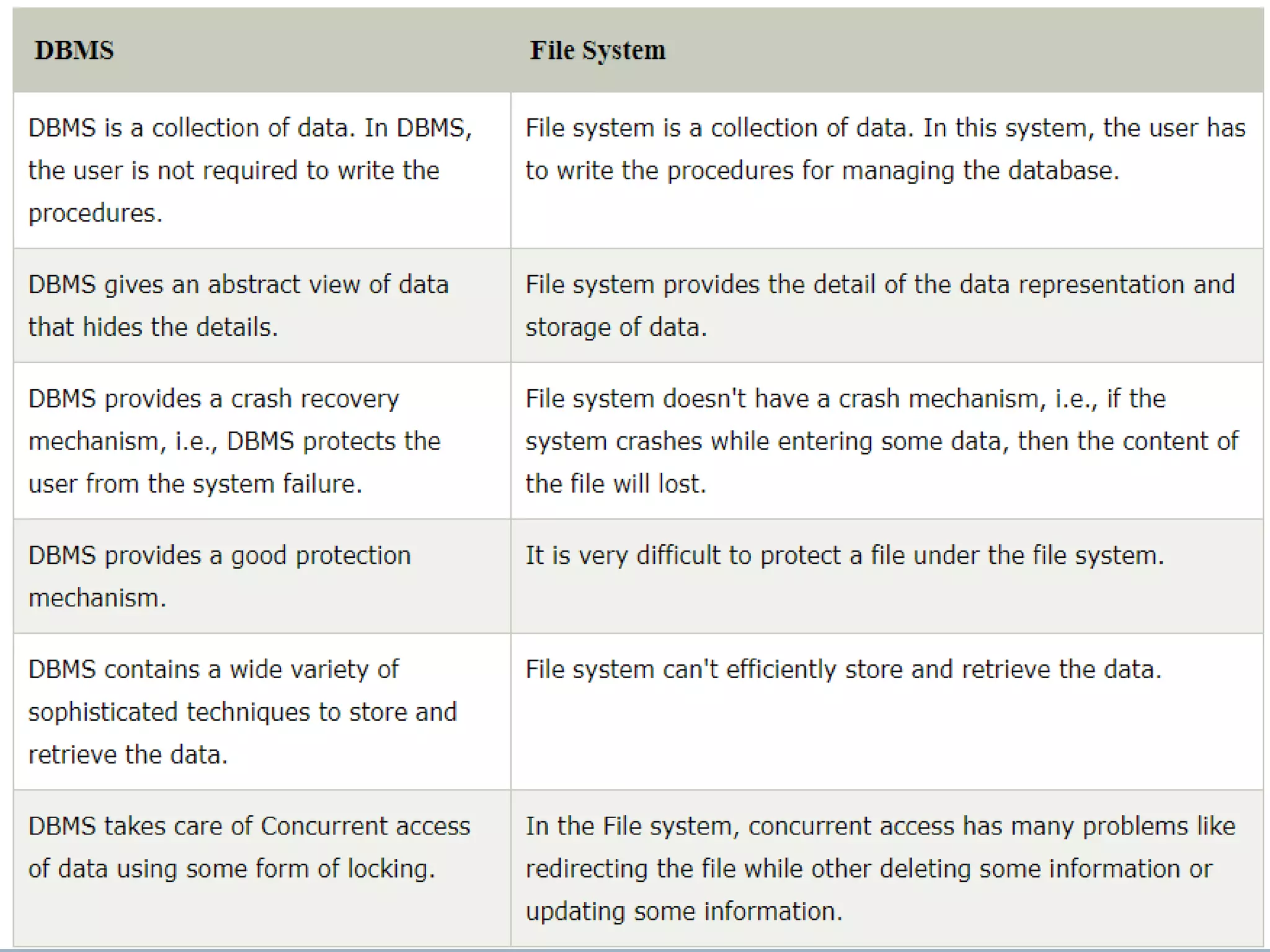 | DBMS | File System |
|---|---|
| DBMS is a collection of data. In DBMS, the user is not required to write the procedures. | File system is a collection of data. In this system, the user has to write the procedures for managing the database. |
| DBMS gives an abstract view of data that hides the details. | File system provides the detail of the data representation and storage of data. |
| DBMS provides a crash recovery mechanism, i.e., DBMS protects the user from the system failure. | File system doesn't have a crash mechanism, i.e., if the system crashes while entering some data, then the content of the file will lost. |
| DBMS provides a good protection mechanism. | It is very difficult to protect a file under the file system. |
| DBMS contains a wide variety of sophisticated techniques to store and retrieve the data. | File system can't efficiently store and retrieve the data. |
| DBMS takes care of Concurrent access of data using some form of locking. | In the File system, concurrent access has many problems like redirecting the file while other deleting some information or updating some information. |